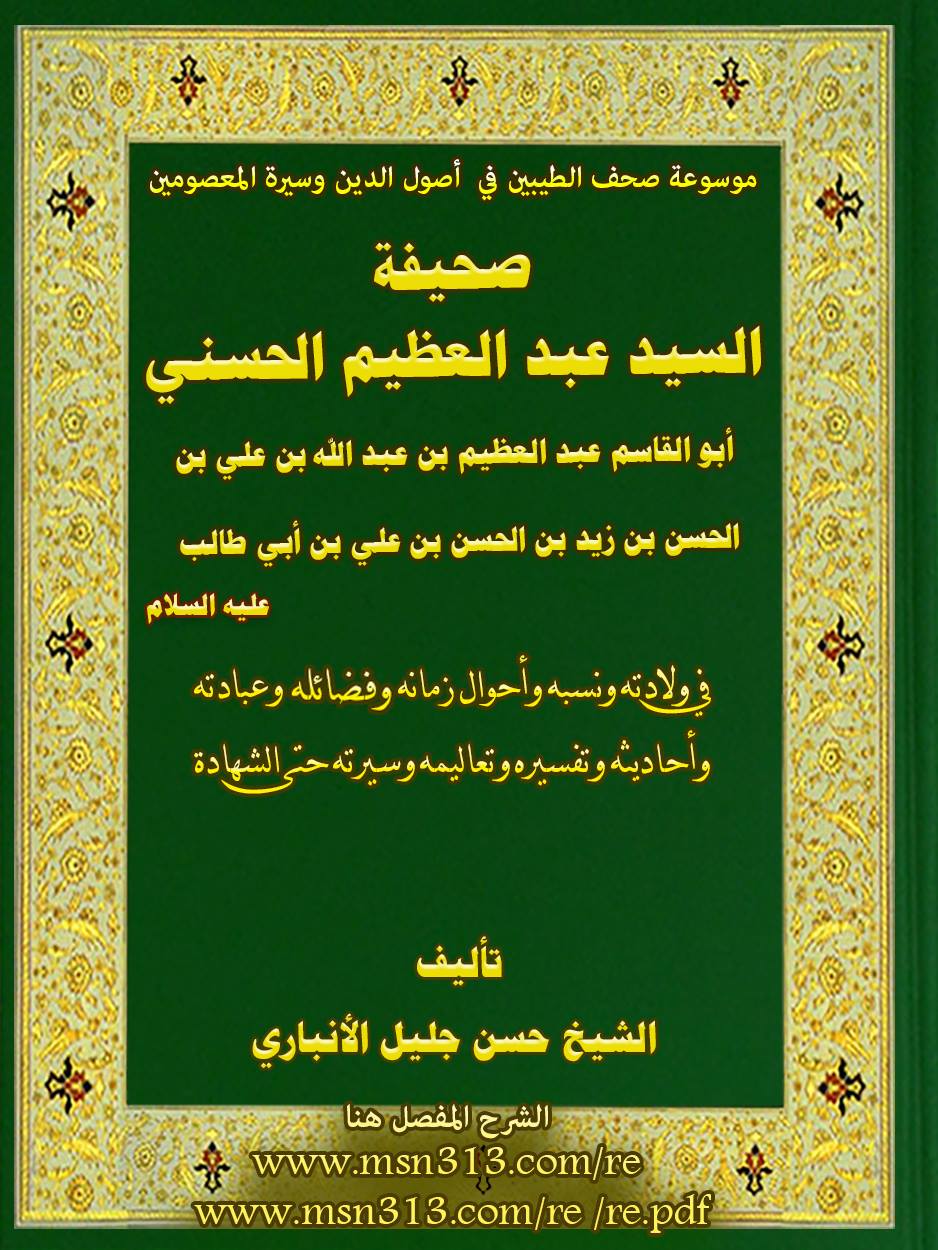 موسوعة صحف الطيبين في أصول الدين وسيرة المعصومين

صحيفة
السيد عبد العظيم الحسني

أبو القاسم عبد العظيم بن عبد الله بن علي بن
الحسن بن زيد بن الحسن بن علي بن أبي طالب
عليه السلام

في ولادته ونسبه وأحوال زمانه وفضائله وعبادته
وأحاديثه وتفسيره وتعاليمه وسيرته حتى الشهادة

تأليف
الشيخ حسن جليل الأنباري

الشرح المفصل هنا
www.msn313.com/re
www.msn313.com/re /re.pdf